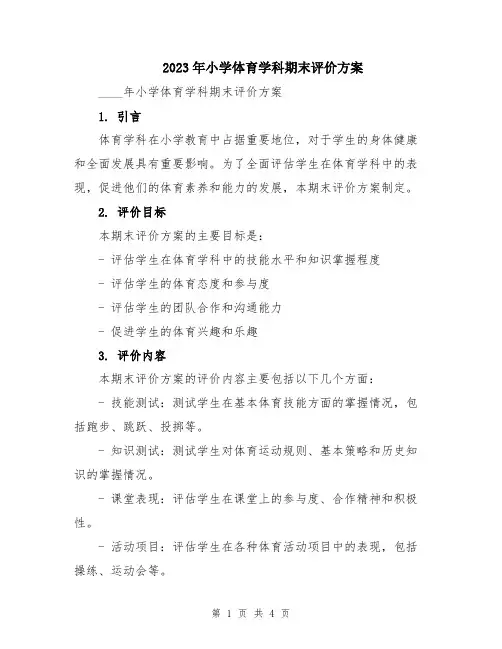 2023年小学体育学科期末评价方案

____年小学体育学科期末评价方案

1. 引言

体育学科在小学教育中占据重要地位，对于学生的身体健康和全面发展具有重要影响。为了全面评估学生在体育学科中的表现，促进他们的体育素养和能力的发展，本期末评价方案制定。

2. 评价目标

本期末评价方案的主要目标是：

- 评估学生在体育学科中的技能水平和知识掌握程度

- 评估学生的体育态度和参与度

- 评估学生的团队合作和沟通能力

- 促进学生的体育兴趣和乐趣

3. 评价内容

本期末评价方案的评价内容主要包括以下几个方面：

- 技能测试：测试学生在基本体育技能方面的掌握情况，包括跑步、跳跃、投掷等。

- 知识测试：测试学生对体育运动规则、基本策略和历史知识的掌握情况。

- 课堂表现：评估学生在课堂上的参与度、合作精神和积极性。

- 活动项目：评估学生在各种体育活动项目中的表现，包括操练、运动会等。

第 1 页 共 4 页